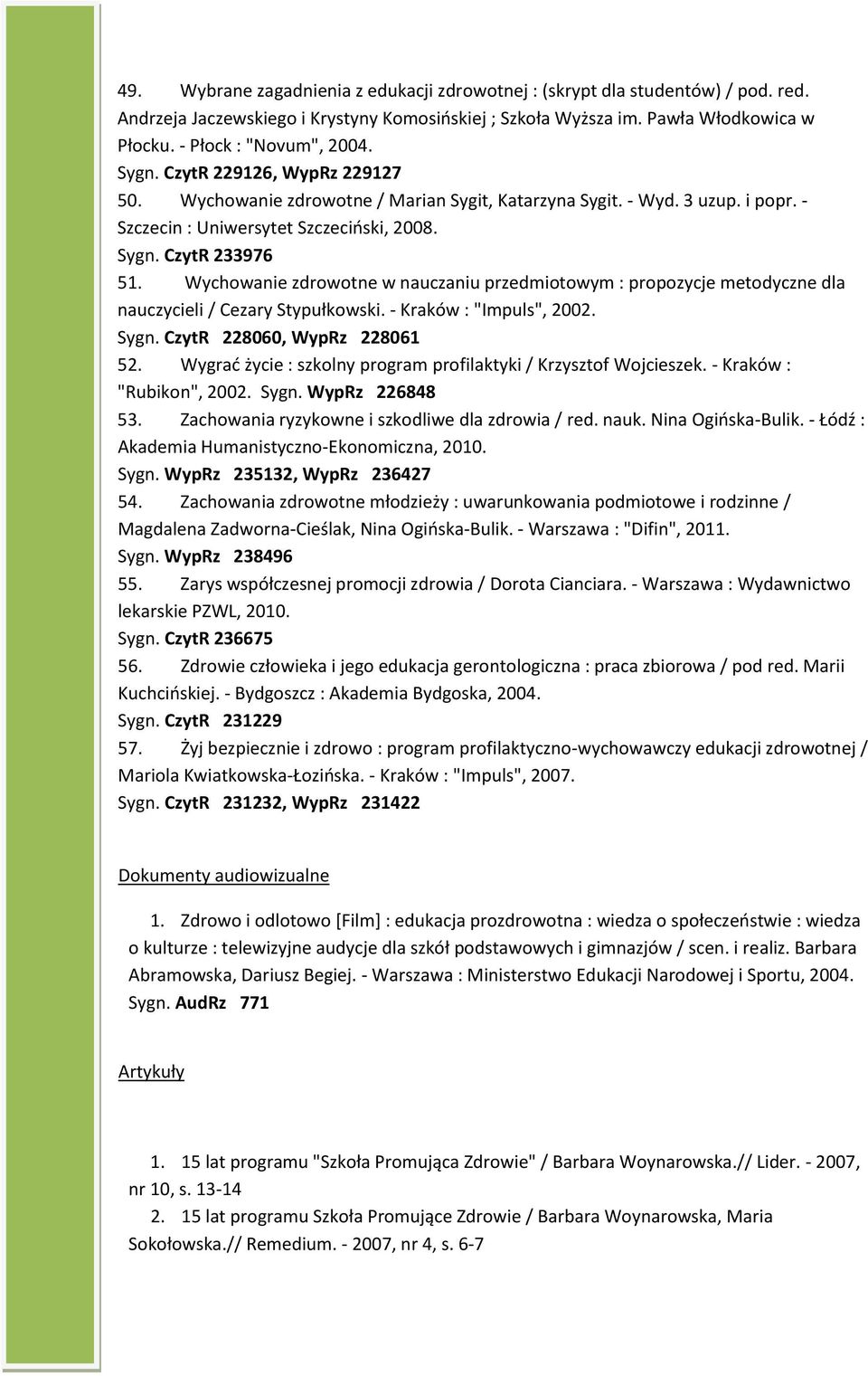 49. Wybrane zagadnienia z edukacji zdrowotnej : (skrypt dla studentów) / pod. red. Andrzeja Jaczewskiego i Krystyny Komosińskiej ; Szkoła Wyższa im. Pawła Włodkowica w Płocku. - Płock : "Novum", 2004.
Sygn. CzytR 229126, WypRz 229127
50. Wychowanie zdrowotne / Marian Sygit, Katarzyna Sygit. - Wyd. 3 uzup. i popr. - Szczecin : Uniwersytet Szczeciński, 2008.
Sygn. CzytR 233976
51. Wychowanie zdrowotne w nauczaniu przedmiotowym : propozycje metodyczne dla nauczycieli / Cezary Stypułkowski. - Kraków : "Impuls", 2002.
Sygn. CzytR 228060, WypRz 228061
52. Wygrać życie : szkolny program profilaktyki / Krzysztof Wojcieszek. - Kraków : "Rubikon", 2002. Sygn. WypRz 226848
53. Zachowania ryzykowne i szkodliwe dla zdrowia / red. nauk. Nina Ogińska-Bulik. - Łódź : Akademia Humanistyczno-Ekonomiczna, 2010.
Sygn. WypRz 235132, WypRz 236427
54. Zachowania zdrowotne młodzieży : uwarunkowania podmiotowe i rodzinne / Magdalena Zadworna-Cieślak, Nina Ogińska-Bulik. - Warszawa : "Difin", 2011.
Sygn. WypRz 238496
55. Zarys współczesnej promocji zdrowia / Dorota Cianciara. - Warszawa : Wydawnictwo lekarskie PZWL, 2010.
Sygn. CzytR 236675
56. Zdrowie człowieka i jego edukacja gerontologiczna : praca zbiorowa / pod red. Marii Kuchcińskiej. - Bydgoszcz : Akademia Bydgoska, 2004.
Sygn. CzytR 231229
57. Żyj bezpiecznie i zdrowo : program profilaktyczno-wychowawczy edukacji zdrowotnej / Mariola Kwiatkowska-Łozińska. - Kraków : "Impuls", 2007.
Sygn. CzytR 231232, WypRz 231422

Dokumenty audiowizualne

1. Zdrowo i odlotowo [Film] : edukacja prozdrowotna : wiedza o społeczeństwie : wiedza o kulturze : telewizyjne audycje dla szkół podstawowych i gimnazjów / scen. i realiz. Barbara Abramowska, Dariusz Begiej. - Warszawa : Ministerstwo Edukacji Narodowej i Sportu, 2004.
Sygn. AudRz 771

Artykuły

1. 15 lat programu "Szkoła Promująca Zdrowie" / Barbara Woynarowska.// Lider. - 2007, nr 10, s. 13-14
2. 15 lat programu Szkoła Promujące Zdrowie / Barbara Woynarowska, Maria Sokołowska.// Remedium. - 2007, nr 4, s. 6-7